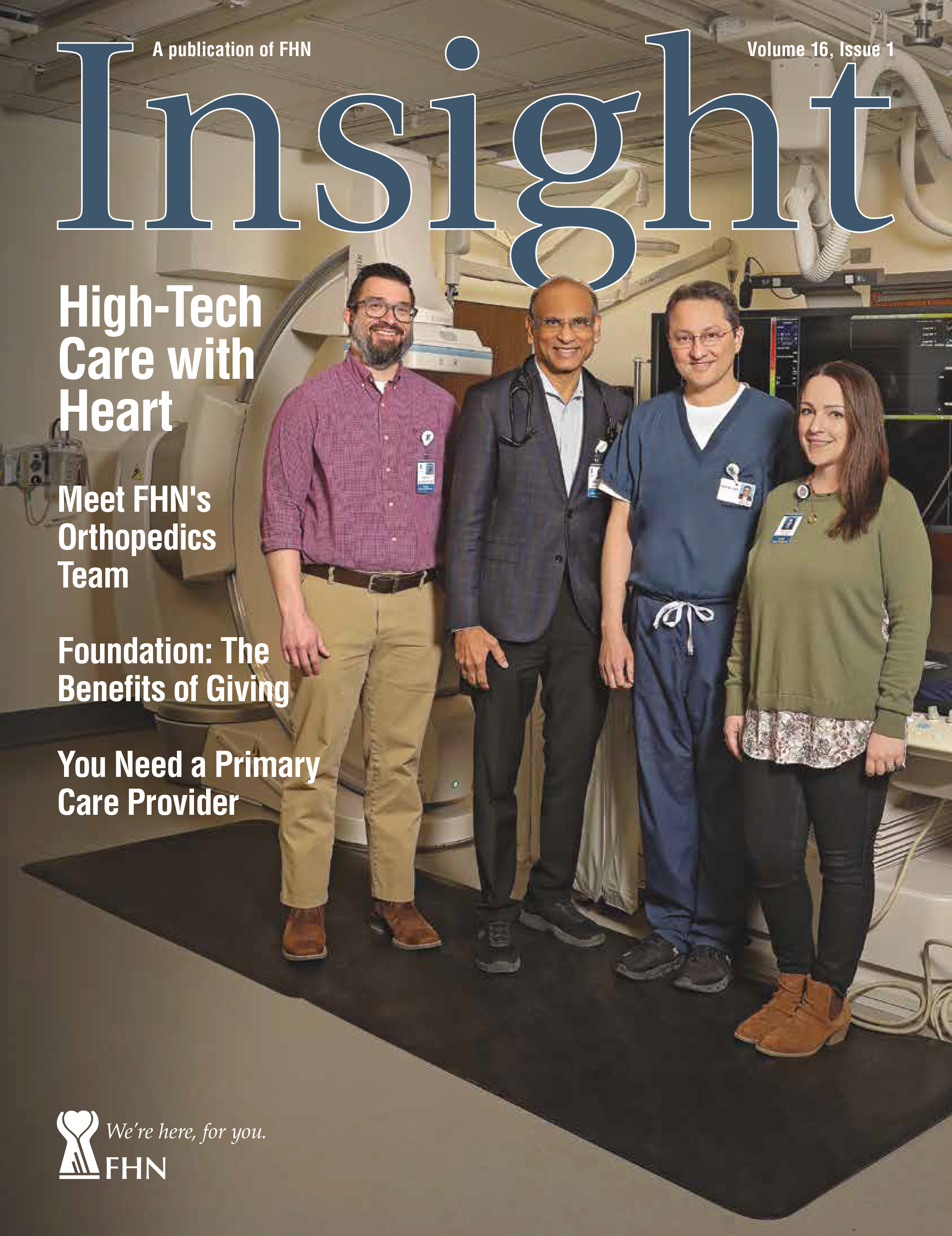 A publication of FHN

Volume 16, Issue 1

Insight

High-Tech Care with Heart

Meet FHN's Orthopedics Team

Foundation: The Benefits of Giving

You Need a Primary Care Provider

We're here, for you.

FHN